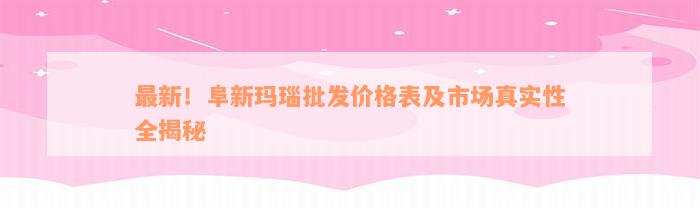 最新！阜新玛瑙批发价格表及市场真实性全揭秘